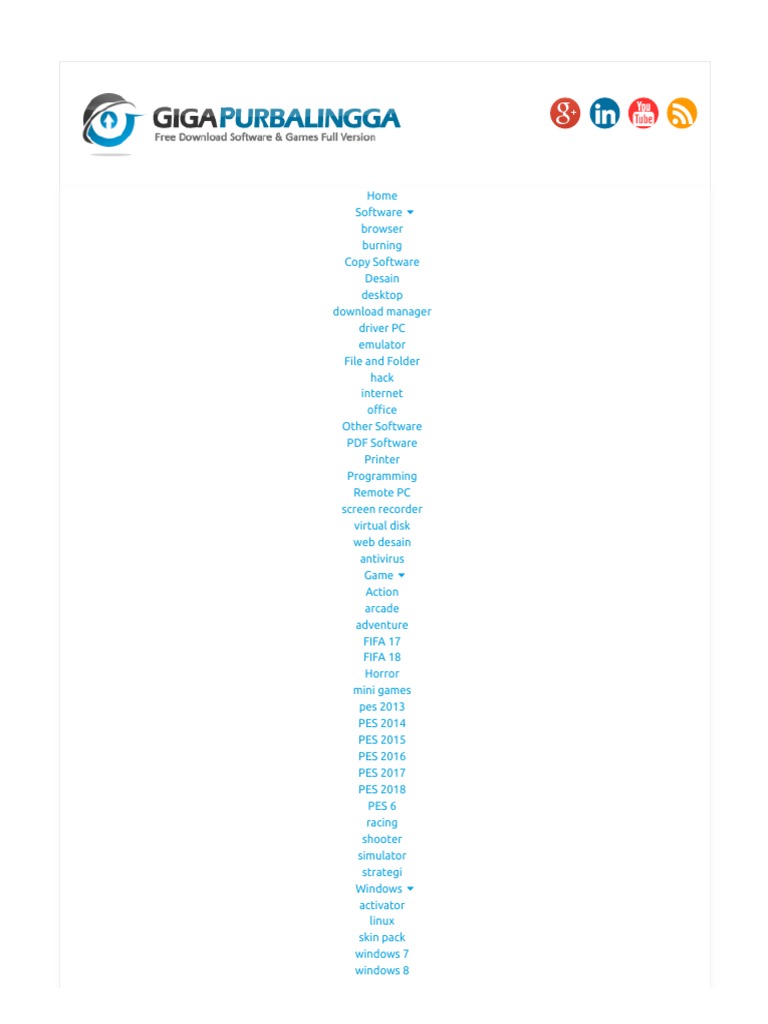 GIGAPURBALINGGA
Free Download Software & Games Full Version

g+ in You Tube

Home
Software
browser
burning
Copy Software
Desain
desktop
download manager
driver PC
emulator
File and Folder
hack
internet
office
Other Software
PDF Software
Printer
Programming
Remote PC
screen recorder
virtual disk
web desain
antivirus
Game
Action
arcade
adventure
FIFA 17
FIFA 18
Horror
mini games
pes 2013
PES 2014
PES 2015
PES 2016
PES 2017
PES 2018
PES 6
racing
shooter
simulator
strategi
Windows
activator
linux
skin pack
windows 7
windows 8